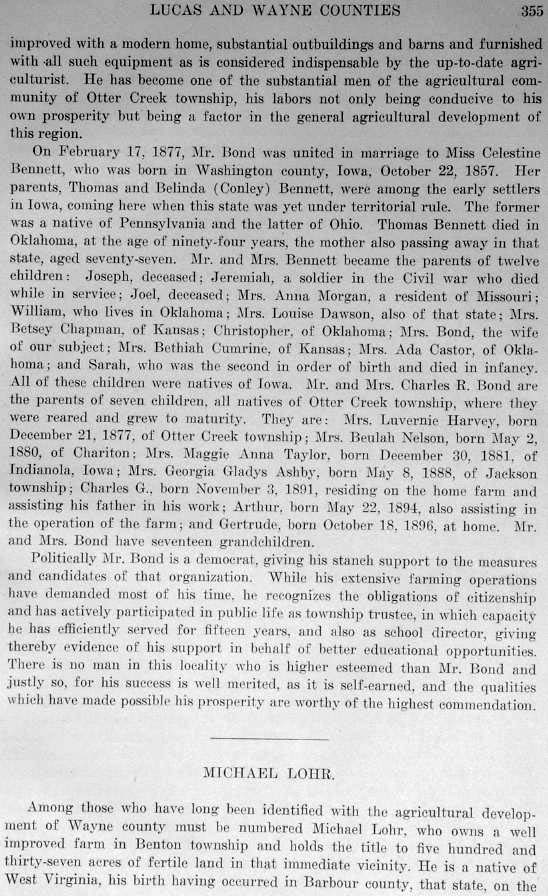 LUCAS AND WAYNE COUNTIES 355

improved with a modern home, substantial outbuildings and barns and furnished with all such equipment as is considered indispensable by the up-to-date agriculturist. He has become one of the substantial men of the agricultural community of Otter Creek township, his labors not only being conducive to his own prosperity but being a factor in the general agricultural development of this region.

On February 17, 1877, Mr. Bond was united in marriage to Miss Celestine Bennett, who was born in Washington county, Iowa, October 22, 1857. Her parents, Thomas and Belinda (Conley) Bennett, were among the early settlers in Iowa, coming here when this state was yet under territorial rule. The former was a native of Pennsylvania and the latter of Ohio. Thomas Bennett died in Oklahoma, at the age of ninety-four years, the mother also passing away in that state, aged seventy-seven. Mr. and Mrs. Bennett became the parents of twelve children: Joseph, deceased; Jeremiah, a soldier in the Civil war who died while in service; Joel, deceased; Mrs. Anna Morgan, a resident of Missouri; William, who lives in Oklahoma; Mrs. Louise Dawson, also of that state; Mrs. Betsey Chapman, of Kansas; Christopher, of Oklahoma; Mrs. Bond, the wife of our subject; Mrs. Bethiah Cumrine, of Kansas; Mrs. Ada Castor, of Oklahoma; and Sarah, who was the second in order of birth and died in infancy. All of these children were natives of Iowa. Mr. and Mrs. Charles R. Bond are the parents of seven children, all natives of Otter Creek township, where they were reared and grew to maturity. They are: Mrs. Luvernie Harvey, born December 21, 1877, of Otter Creek township; Mrs. Beulah Nelson, born May 2, 1880, of Chariton; Mrs. Maggie Anna Taylor, born December 30, 1881, of Indianola, Iowa; Mrs. Georgia Gladys Ashby, born May 8, 1888, of Jackson township; Charles G., born November 3, 1891, residing on the home farm and assisting his father in his work; Arthur, born May 22, 1894, also assisting in the operation of the farm; and Gertrude, born October 18, 1896, at home. Mr. and Mrs. Bond have seventeen grandchildren.

Politically Mr. Bond is a democrat, giving his stanch support to the measures and candidates of that organization. While his extensive farming operations have demanded most of his time, he recognizes the obligations of citizenship and has actively participated in public life as township trustee, in which capacity he has efficiently served for fifteen years, and also as school director, giving thereby evidence of his support in behalf of better educational opportunities. There is no man in this locality who is higher esteemed than Mr. Bond and justly so, for his success is well merited, as it is self-earned, and the qualities which have made possible his prosperity are worthy of the highest commendation.

MICHAEL LOHR.

Among those who have long been identified with the agricultural development of Wayne county must be numbered Michael Lohr, who owns a well improved farm in Benton township and holds the title to five hundred and thirty-seven acres of fertile land in that immediate vicinity. He is a native of West Virginia, his birth having occurred in Barbour county, that state, on the